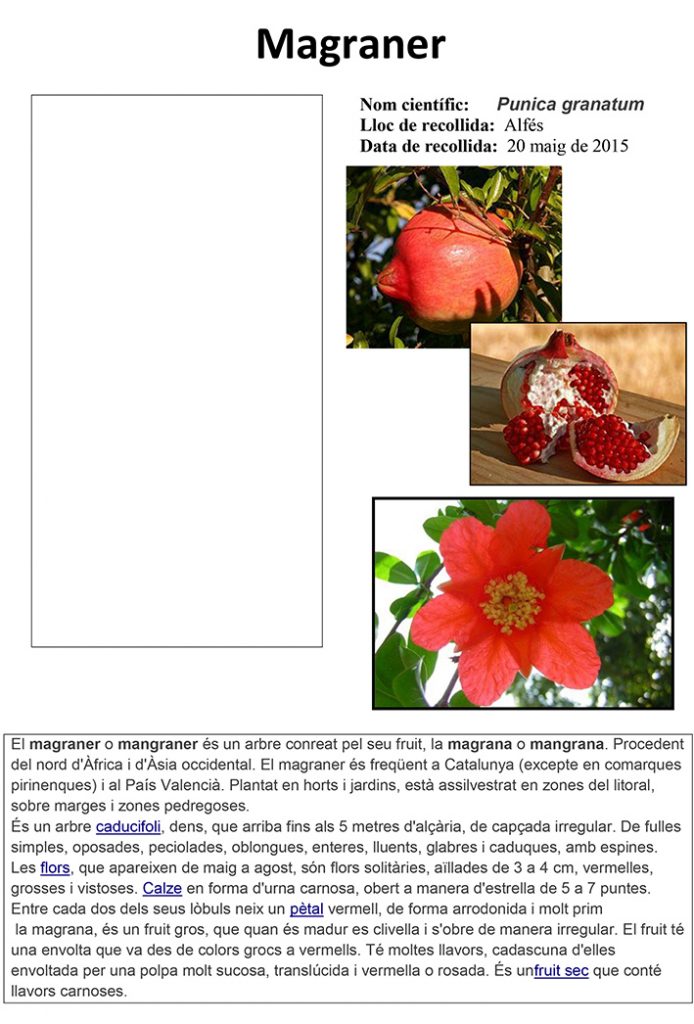 Magraner

Nom científic: Punica granatum
Lloc de recollida: Alfés
Data de recollida: 20 maig de 2015

El magraner o mangraner és un arbre conreat pel seu fruit, la magrana o mangrana. Procedent del nord d'Àfrica i d'Àsia occidental. El magraner és freqüent a Catalunya (excepte en comarques pirinenques) i al País Valencià. Plantat en horts i jardins, està assilvestrat en zones del litoral, sobre marges i zones pedregoses.

És un arbre caducifoli, dens, que arriba fins als 5 metres d'alçària, de capçada irregular. De fulles simples, oposades, peciolades, oblongues, enteres, lluents, glabres i caduques, amb espines. Les flors, que apareixen de maig a agost, són flors solitàries, aïllades de 3 a 4 cm, vermelles, grosses i vistoses. Calze en forma d'urna carnosa, obert a manera d'estrella de 5 a 7 puntes. Entre cada dos dels seus lòbuls neix un pètal vermell, de forma arrodonida i molt prim la magrana, és un fruit gros, que quan és madur es clivella i s'obre de manera irregular. El fruit té una envolta que va des de colors grocs a vermells. Té moltes llavors, cadascuna d'elles envoltada per una polpa molt sucosa, translúcida i vermella o rosada. És unfruit sec que conté llavors carnoses.